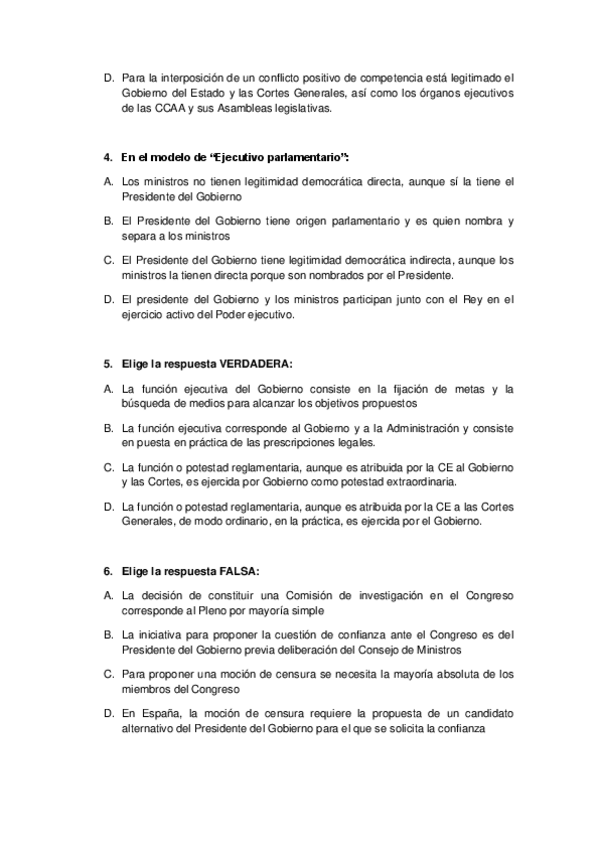 D. Para la interposición de un conflicto positivo de competencia está legitimado el Gobierno del Estado y las Cortes Generales, así como los órganos ejecutivos de las CCAA y sus Asambleas legislativas.

4. En el modelo de "Ejecutivo parlamentario":

A. Los ministros no tienen legitimidad democrática directa, aunque sí la tiene el Presidente del Gobierno

B. El Presidente del Gobierno tiene origen parlamentario y es quien nombra y separa a los ministros

C. El Presidente del Gobierno tiene legitimidad democrática indirecta, aunque los ministros la tienen directa porque son nombrados por el Presidente.

D. El presidente del Gobierno y los ministros participan junto con el Rey en el ejercicio activo del Poder ejecutivo.

5. Elige la respuesta VERDADERA:

A. La función ejecutiva del Gobierno consiste en la fijación de metas y la búsqueda de medios para alcanzar los objetivos propuestos

B. La función ejecutiva corresponde al Gobierno y a la Administración y consiste en puesta en práctica de las prescripciones legales.

C. La función o potestad reglamentaria, aunque es atribuida por la CE al Gobierno y las Cortes, es ejercida por Gobierno como potestad extraordinaria.

D. La función o potestad reglamentaria, aunque es atribuida por la CE a las Cortes Generales, de modo ordinario, en la práctica, es ejercida por el Gobierno.

6. Elige la respuesta FALSA:

A. La decisión de constituir una Comisión de investigación en el Congreso corresponde al Pleno por mayoría simple

B. La iniciativa para proponer la cuestión de confianza ante el Congreso es del Presidente del Gobierno previa deliberación del Consejo de Ministros

C. Para proponer una moción de censura se necesita la mayoría absoluta de los miembros del Congreso

D. En España, la moción de censura requiere la propuesta de un candidato alternativo del Presidente del Gobierno para el que se solicita la confianza